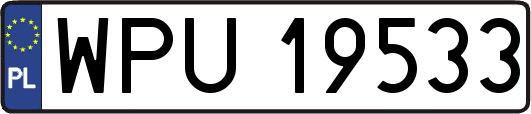 PL
WPU 19533